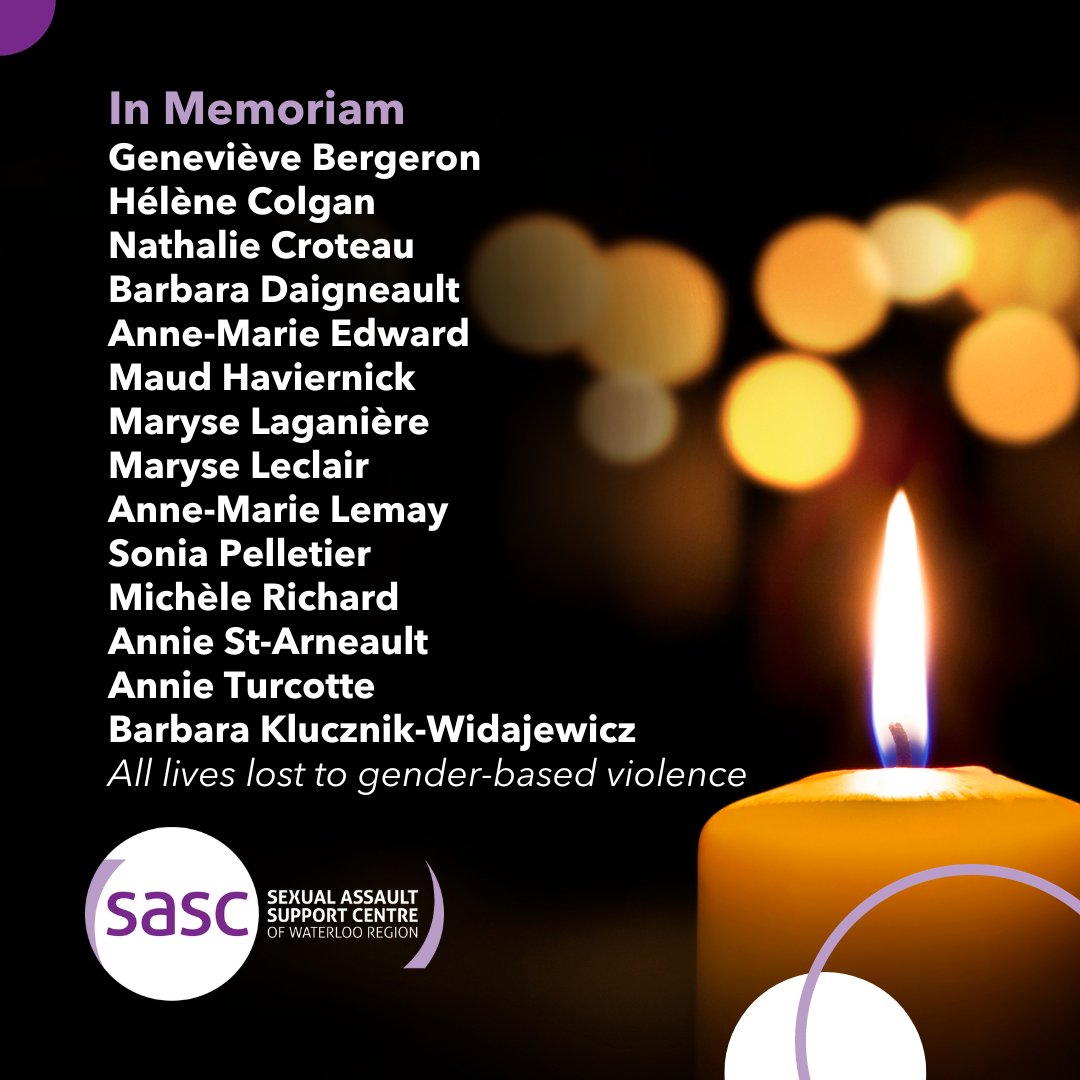 In Memoriam
Geneviève Bergeron
Hélène Colgan
Nathalie Croteau
Barbara Daigneault
Anne-Marie Edward
Maud Haviernick
Maryse Laganière
Maryse Leclair
Anne-Marie Lemay
Sonia Pelletier
Michèle Richard
Annie St-Arneault
Annie Turcotte
Barbara Klucznik-Widajewicz
All lives lost to gender-based violence

sasc
SEXUAL ASSAULT
SUPPORT CENTRE
OF WATERLOO REGION